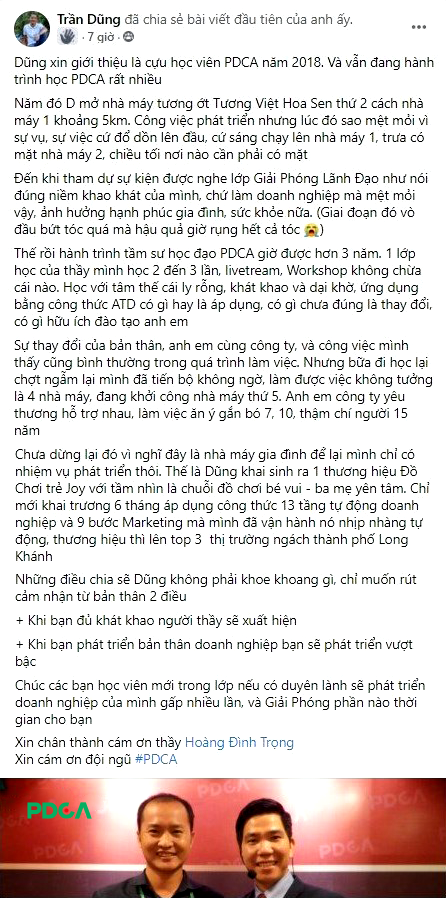 Trần Dũng đã chia sẻ bài viết đầu tiên của anh ấy.
· 7 giờ ·

Dũng xin giới thiệu là cựu học viên PDCA năm 2018. Và vẫn đang hành trình học PDCA rất nhiều

Năm đó D mở nhà máy tương ớt Tương Việt Hoa Sen thứ 2 cách nhà máy 1 khoảng 5km. Công việc phát triển nhưng lúc đó sao mệt mỏi vì sự vụ, sự việc cứ đổ dồn lên đầu, cứ sáng chạy lên nhà máy 1, trưa có mặt nhà máy 2, chiều tối nơi nào cần phải có mặt

Đến khi tham dự sự kiện được nghe lớp Giải Phóng Lãnh Đạo như nói đúng niềm khao khát của mình, chứ làm doanh nghiệp mà mệt mỏi vậy, ảnh hưởng hạnh phúc gia đình, sức khỏe nữa. (Giai đoạn đó vò đầu bứt tóc quá mà hậu quả giờ rụng hết cả tóc 😭)

Thế rồi hành trình tầm sư học đạo PDCA giờ được hơn 3 năm. 1 lớp học của thầy mình học 2 đến 3 lần, livetream, Workshop không chừa cái nào. Học với tâm thế cái ly rỗng, khát khao và dại khờ, ứng dụng bằng công thức ATD có gì hay là áp dụng, có gì chưa đúng là thay đổi, có gì hữu ích đào tạo anh em

Sự thay đổi của bản thân, anh em cùng công ty, và công việc mình thấy cũng bình thường trong quá trình làm việc. Nhưng bữa đi học lại chợt ngẫm lại mình đã tiến bộ không ngờ, làm được việc không tưởng là 4 nhà máy, đang khởi công nhà máy thứ 5. Anh em công ty yêu thương hỗ trợ nhau, làm việc ăn ý gắn bó 7, 10, thậm chí người 15 năm

Chưa dừng lại đó vì nghĩ đây là nhà máy gia đình để lại mình chỉ có nhiệm vụ phát triển thôi. Thế là Dũng khai sinh ra 1 thương hiệu Đồ Chơi trẻ Joy với tầm nhìn là chuỗi đồ chơi bé vui - ba mẹ yên tâm. Chỉ mới khai trương 6 tháng áp dụng công thức 13 tầng tự động doanh nghiệp và 9 bước Marketing mà mình đã vận hành nó nhịp nhàng tự động, thương hiệu thì lên top 3 thị trường ngách thành phố Long Khánh

Những điều chia sẽ Dũng không phải khoe khoang gì, chỉ muốn rút cảm nhận từ bản thân 2 điều

+ Khi bạn đủ khát khao người thầy sẽ xuất hiện

+ Khi bạn phát triển bản thân doanh nghiệp bạn sẽ phát triển vượt bậc

Chúc các bạn học viên mới trong lớp nếu có duyên lành sẽ phát triển doanh nghiệp của mình gấp nhiều lần, và Giải Phóng phần nào thời gian cho bạn

Xin chân thành cám ơn thầy Hoàng Đình Trọng
Xin cám ơn đội ngũ #PDCA

PDCA